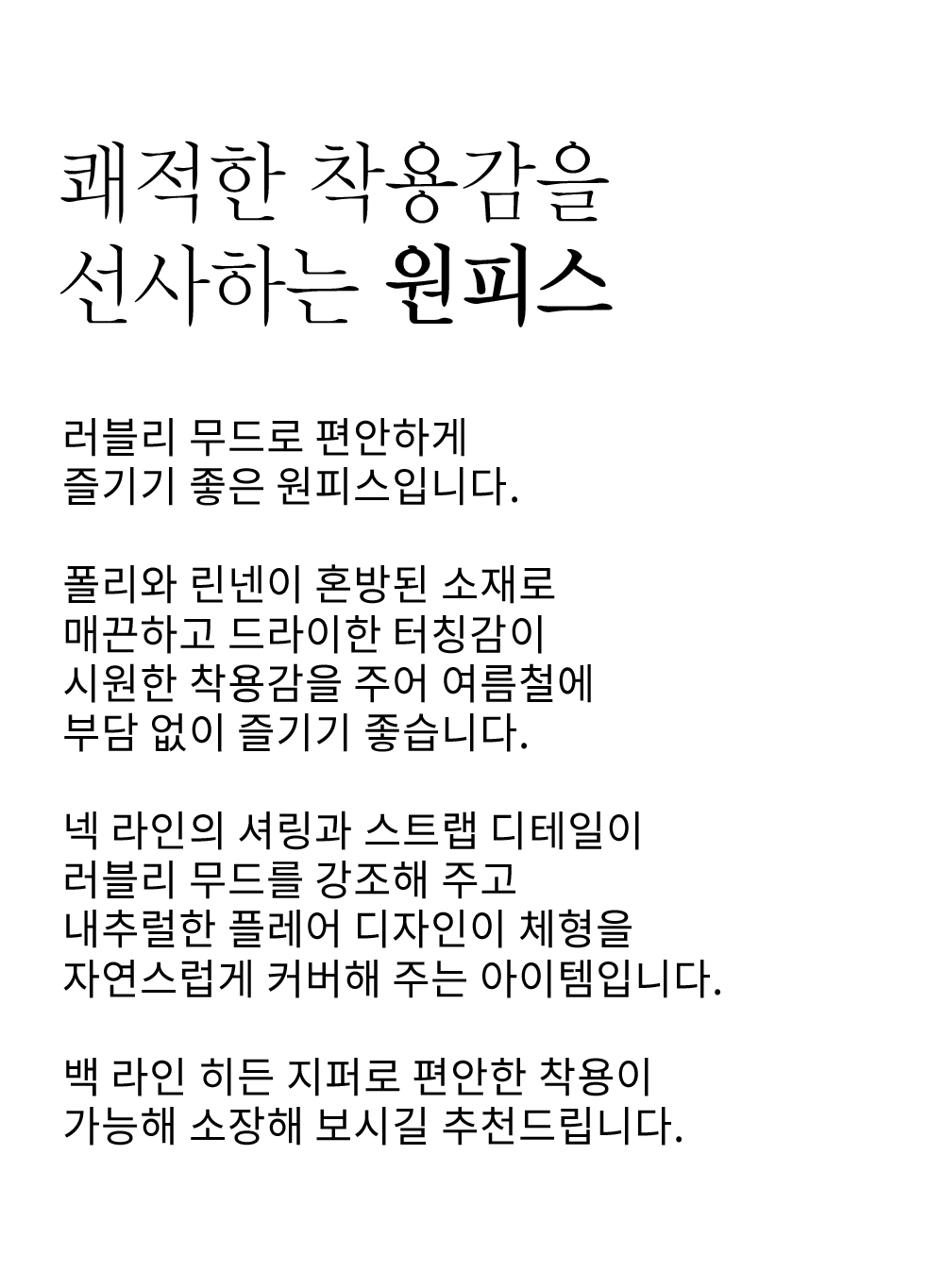 쾌적한 착용감을
선사하는 원피스

러블리 무드로 편안하게
즐기기 좋은 원피스입니다.

폴리와 린넨이 혼방된 소재로
매끈하고 드라이한 터칭감이
시원한 착용감을 주어 여름철에
부담 없이 즐기기 좋습니다.

넥 라인의 셔링과 스트랩 디테일이
러블리 무드를 강조해 주고
내추럴한 플레어 디자인이 체형을
자연스럽게 커버해 주는 아이템입니다.

백 라인 히든 지퍼로 편안한 착용이
가능해 소장해 보시길 추천드립니다.